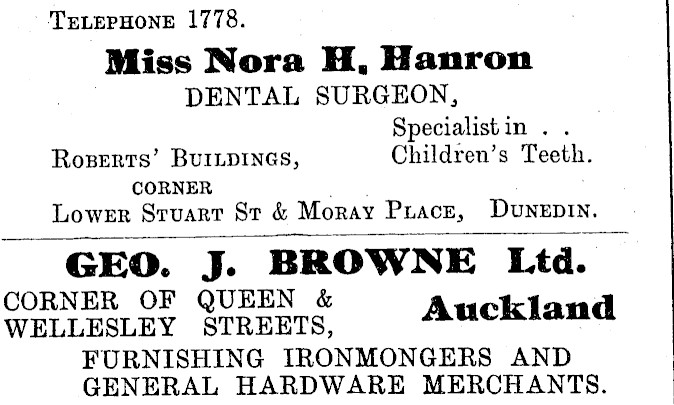 TELEPHONE 1778.

Miss Nora H. Hanron

DENTAL SURGEON,

Specialist in . .
Children's Teeth.

ROBERTS' BUILDINGS,
CORNER
LOWER STUART ST & MORAY PLACE, DUNEDIN.

GEO. J. BROWNE Ltd.

CORNER OF QUEEN &
WELLESLEY STREETS,

Auckland

FURNISHING IRONMONGERS AND
GENERAL HARDWARE MERCHANTS.